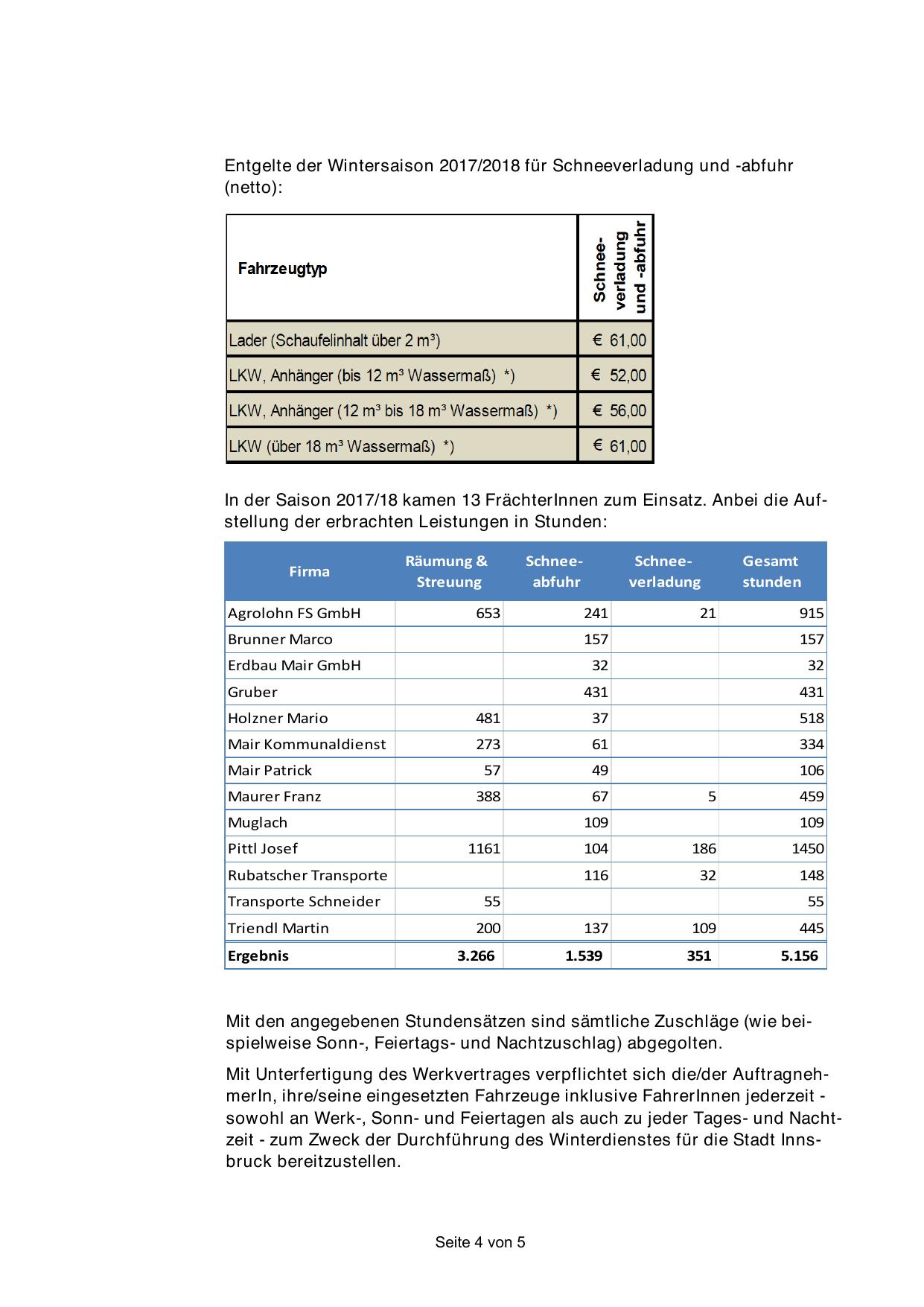 Entgelte der Wintersaison 2017/2018 für Schneeverladung und -abfuhr (netto):

| Fahrzeugtyp | Schnee-verladung und -abfuhr |
|---|---|
| Lader (Schaufelinhalt über 2 m³) | € 61,00 |
| LKW, Anhänger (bis 12 m³ Wassermaß) *) | € 52,00 |
| LKW, Anhänger (12 m³ bis 18 m³ Wassermaß) *) | € 56,00 |
| LKW (über 18 m³ Wassermaß) *) | € 61,00 |

In der Saison 2017/18 kamen 13 FrächterInnen zum Einsatz. Anbei die Aufstellung der erbrachten Leistungen in Stunden:

| Firma | Räumung & Streuung | Schnee-abfuhr | Schnee-verladung | Gesamt stunden |
|---|---|---|---|---|
| Agrolohn FS GmbH | 653 | 241 | 21 | 915 |
| Brunner Marco | | 157 | | 157 |
| Erdbau Mair GmbH | | 32 | | 32 |
| Gruber | | 431 | | 431 |
| Holzner Mario | 481 | 37 | | 518 |
| Mair Kommunaldienst | 273 | 61 | | 334 |
| Mair Patrick | 57 | 49 | | 106 |
| Maurer Franz | 388 | 67 | 5 | 459 |
| Muglach | | 109 | | 109 |
| Pittl Josef | 1161 | 104 | 186 | 1450 |
| Rubatscher Transporte | | 116 | 32 | 148 |
| Transporte Schneider | 55 | | | 55 |
| Triendl Martin | 200 | 137 | 109 | 445 |
| Ergebnis | 3.266 | 1.539 | 351 | 5.156 |

Mit den angegebenen Stundensätzen sind sämtliche Zuschläge (wie beispielweise Sonn-, Feiertags- und Nachtzuschlag) abgegolten.

Mit Unterfertigung des Werkvertrages verpflichtet sich die/der AuftragnehmerIn, ihre/seine eingesetzten Fahrzeuge inklusive FahrerInnen jederzeit - sowohl an Werk-, Sonn- und Feiertagen als auch zu jeder Tages- und Nachtzeit - zum Zweck der Durchführung des Winterdienstes für die Stadt Innsbruck bereitzustellen.

Seite 4 von 5